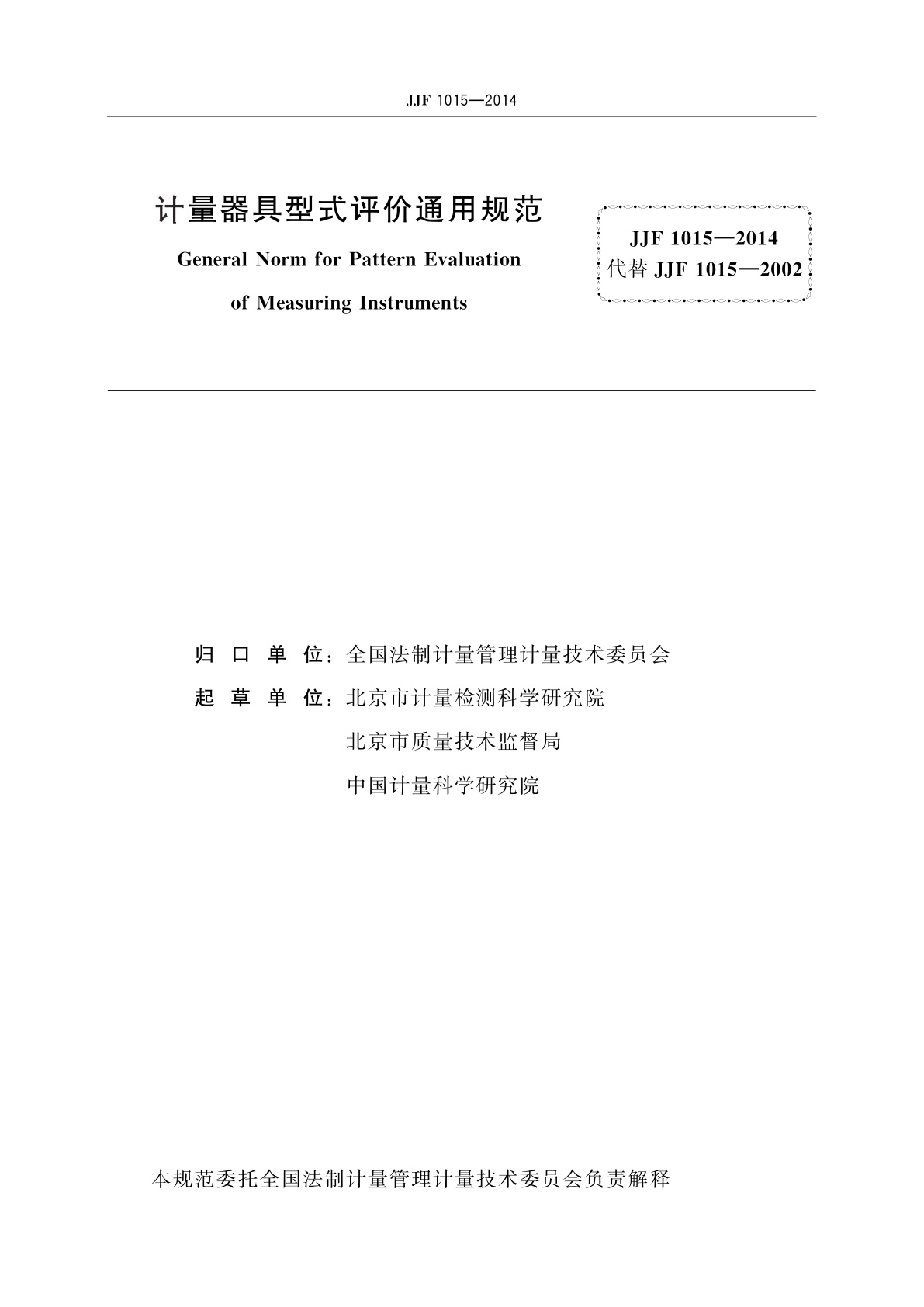 JJF 1015—2014

计量器具型式评价通用规范

General Norm for Pattern Evaluation of Measuring Instruments

JJF 1015—2014
代替 JJF 1015—2002

归 口 单 位：全国法制计量管理计量技术委员会
起 草 单 位：北京市计量检测科学研究院
北京市质量技术监督局
中国计量科学研究院

本规范委托全国法制计量管理计量技术委员会负责解释